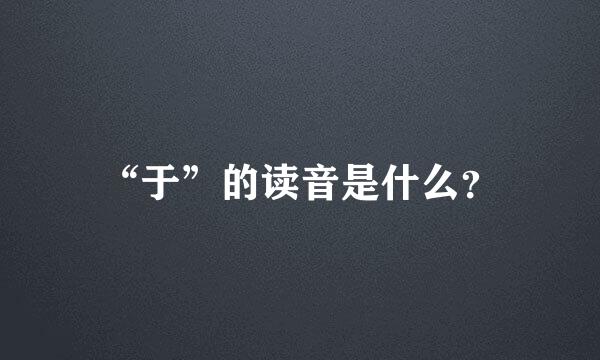 “于”的读音是什么?